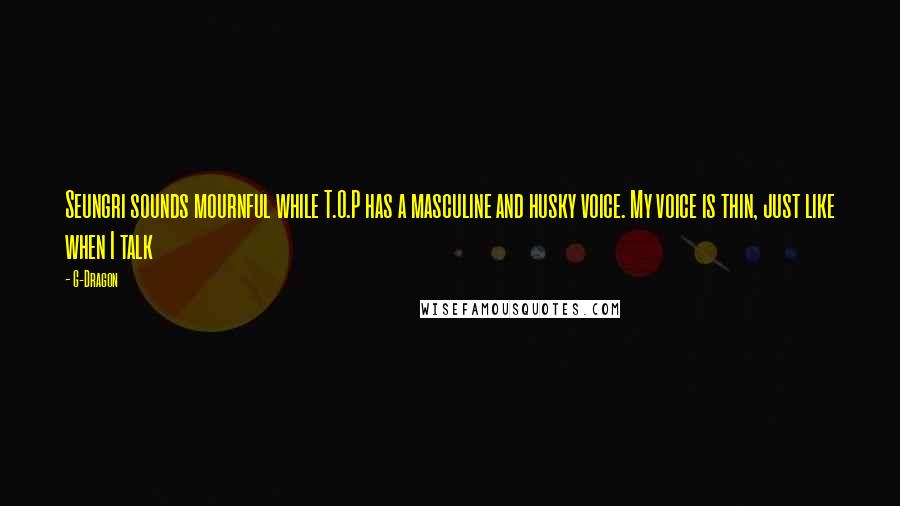 Seungri sounds mournful while T.O.P has a masculine and husky voice. My voice is thin, just like when I talk

- G-Dragon

WISEFAMOUSQUOTES.COM